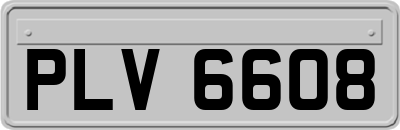 PLV 6608